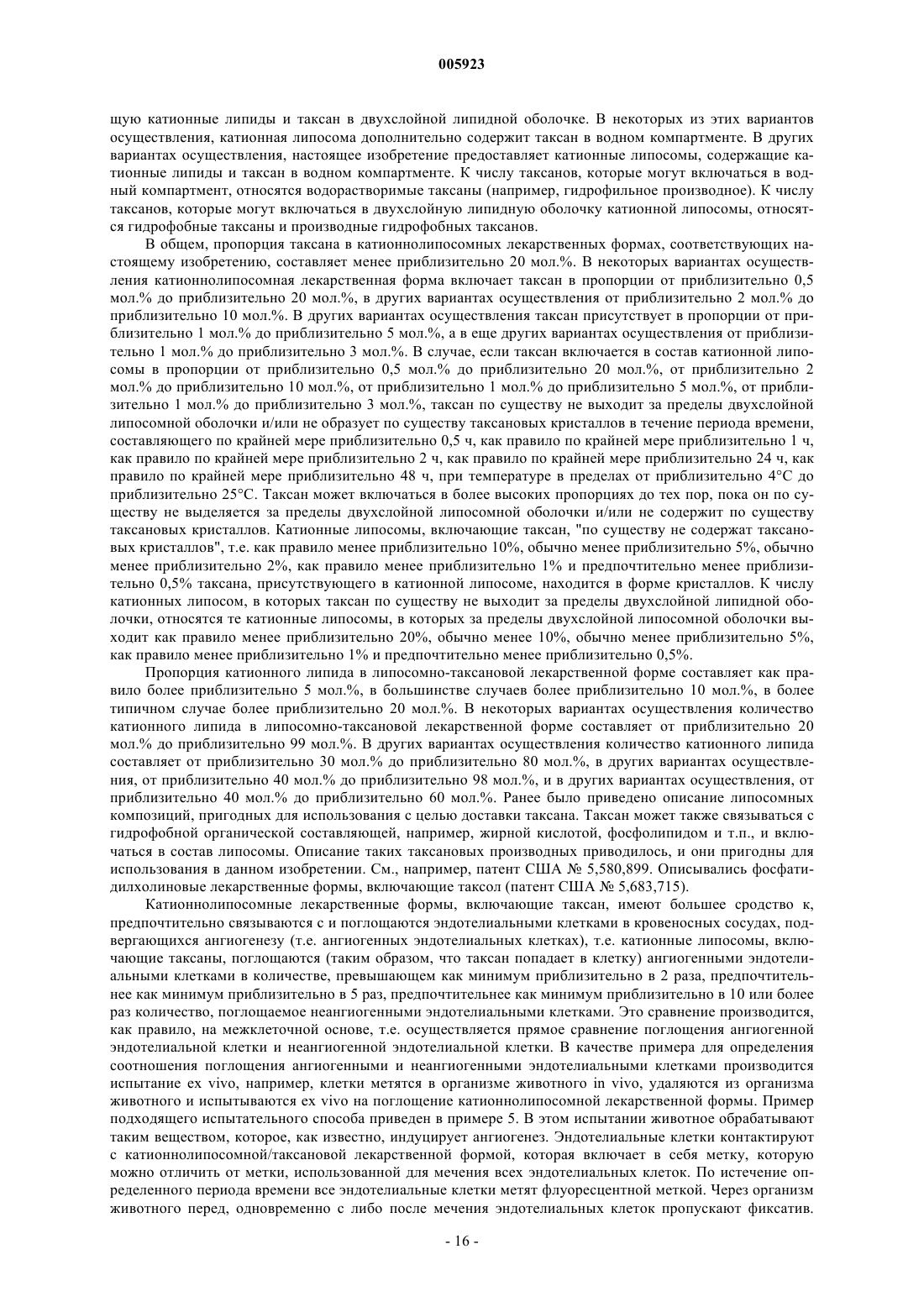 005923

щую катионные липиды и таксан в двухслойной липидной оболочке. В некоторых из этих вариантов осуществления, катионная липосома дополнительно содержит таксан в водном компартменте. В других вариантах осуществления, настоящее изобретение предоставляет катионные липосомы, содержащие катионные липиды и таксан в водном компартменте. К числу таксанов, которые могут включаться в водный компартмент, относятся водорастворимые таксаны (например, гидрофильное производное). К числу таксанов, которые могут включаться в двухслойную липидную оболочку катионной липосомы, относятся гидрофобные таксаны и производные гидрофобных таксанов.

В общем, пропорция таксана в катионнолипосомных лекарственных формах, соответствующих настоящему изобретению, составляет менее приблизительно 20 мол.%. В некоторых вариантах осуществления катионнолипосомная лекарственная форма включает таксан в пропорции от приблизительно 0,5 мол.% до приблизительно 20 мол.%, в других вариантах осуществления от приблизительно 2 мол.% до приблизительно 10 мол.%. В других вариантах осуществления таксан присутствует в пропорции от приблизительно 1 мол.% до приблизительно 5 мол.%, а в еще других вариантах осуществления от приблизительно 1 мол.% до приблизительно 3 мол.%. В случае, если таксан включается в состав катионной липосомы в пропорции от приблизительно 0,5 мол.% до приблизительно 20 мол.%, от приблизительно 2 мол.% до приблизительно 10 мол.%, от приблизительно 1 мол.% до приблизительно 5 мол.%, от приблизительно 1 мол.% до приблизительно 3 мол.%, таксан по существу не выходит за пределы двухслойной липосомной оболочки и/или не образует по существу таксановых кристаллов в течение периода времени, составляющего по крайней мере приблизительно 0,5 ч, как правило по крайней мере приблизительно 1 ч, как правило по крайней мере приблизительно 2 ч, как правило по крайней мере приблизительно 24 ч, как правило по крайней мере приблизительно 48 ч, при температуре в пределах от приблизительно 4°C до приблизительно 25°C. Таксан может включаться в более высоких пропорциях до тех пор, пока он по существу не выделяется за пределы двухслойной липосомной оболочки и/или не содержит по существу таксановых кристаллов. Катионные липосомы, включающие таксан, "по существу не содержат таксановых кристаллов", т.е. как правило менее приблизительно 10%, обычно менее приблизительно 5%, обычно менее приблизительно 2%, как правило менее приблизительно 1% и предпочтительно менее приблизительно 0,5% таксана, присутствующего в катионной липосоме, находится в форме кристаллов. К числу катионных липосом, в которых таксан по существу не выходит за пределы двухслойной липидной оболочки, относятся те катионные липосомы, в которых за пределы двухслойной липосомной оболочки выходит как правило менее приблизительно 20%, обычно менее 10%, обычно менее приблизительно 5%, как правило менее приблизительно 1% и предпочтительно менее приблизительно 0,5%.

Пропорция катионного липида в липосомно-таксановой лекарственной форме составляет как правило более приблизительно 5 мол.%, в большинстве случаев более приблизительно 10 мол.%, в более типичном случае более приблизительно 20 мол.%. В некоторых вариантах осуществления количество катионного липида в липосомно-таксановой лекарственной форме составляет от приблизительно 20 мол.% до приблизительно 99 мол.%. В других вариантах осуществления количество катионного липида составляет от приблизительно 30 мол.% до приблизительно 80 мол.%, в других вариантах осуществления, от приблизительно 40 мол.% до приблизительно 98 мол.%, и в других вариантах осуществления, от приблизительно 40 мол.% до приблизительно 60 мол.%. Ранее было приведено описание липосомных композиций, пригодных для использования с целью доставки таксана. Таксан может также связываться с гидрофобной органической составляющей, например, жирной кислотой, фосфолипидом и т.п., и включаться в состав липосомы. Описание таких таксановых производных приводилось, и они пригодны для использования в данном изобретении. См., например, патент США № 5,580,899. Описывались фосфатидилхолиновые лекарственные формы, включающие таксол (патент США № 5,683,715).

Катионнолипосомные лекарственные формы, включающие таксан, имеют большее сродство к, предпочтительно связываются с и поглощаются эндотелиальными клетками в кровеносных сосудах, подвергающихся ангиогенезу (т.е. ангиогенных эндотелиальных клетках), т.е. катионные липосомы, включающие таксаны, поглощаются (таким образом, что таксан попадает в клетку) ангиогенными эндотелиальными клетками в количестве, превышающем как минимум приблизительно в 2 раза, предпочтительнее как минимум приблизительно в 5 раз, предпочтительнее как минимум приблизительно в 10 или более раз количество, поглощаемое неангиогенными эндотелиальными клетками. Это сравнение производится, как правило, на межклеточной основе, т.е. осуществляется прямое сравнение поглощения ангиогенной эндотелиальной клетки и неангиогенной эндотелиальной клетки. В качестве примера для определения соотношения поглощения ангиогенными и неангиогенными эндотелиальными клетками производится испытание ex vivo, например, клетки метятся в организме животного in vivo, удаляются из организма животного и испытываются ex vivo на поглощение катионнолипосомной лекарственной формы. Пример подходящего испытательного способа приведен в примере 5. В этом испытании животное обрабатывают таким веществом, которое, как известно, индуцирует ангиогенез. Эндотелиальные клетки контактируют с катионнолипосомной/таксановой лекарственной формой, которая включает в себя метку, которую можно отличить от метки, использованной для мечения всех эндотелиальных клеток. По истечение определенного периода времени все эндотелиальные клетки метят флуоресцентной меткой. Через организм животного перед, одновременно с либо после мечения эндотелиальных клеток пропускают фиксатив.

- 16 -